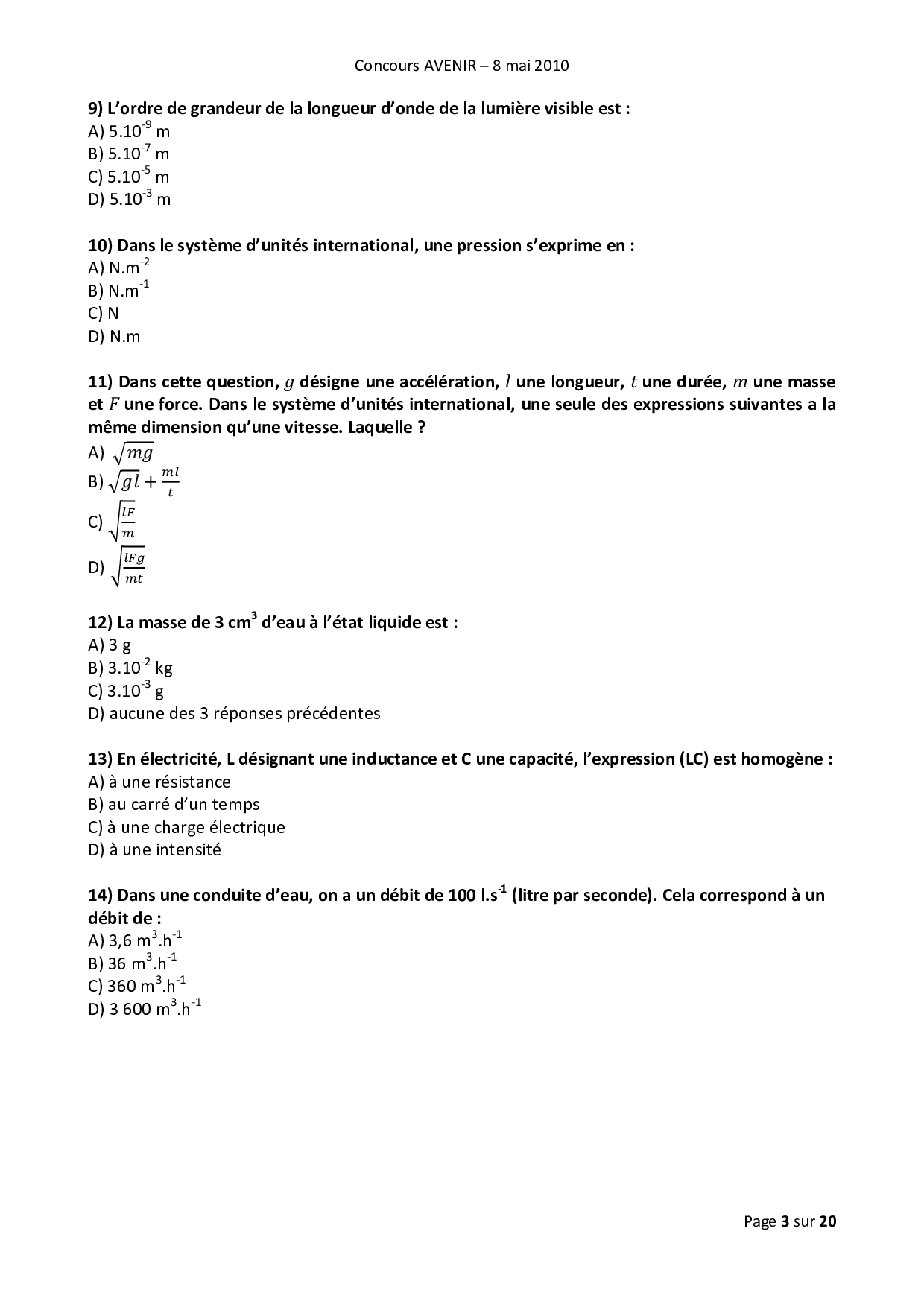 Concours AVENIR – 8 mai 2010

9) L'ordre de grandeur de la longueur d'onde de la lumière visible est :
A) $5.10^{-9}$ m
B) $5.10^{-7}$ m
C) $5.10^{-5}$ m
D) $5.10^{-3}$ m

10) Dans le système d'unités international, une pression s'exprime en :
A) $N.m^{-2}$
B) $N.m^{-1}$
C) N
D) N.m

11) Dans cette question, $g$ désigne une accélération, $l$ une longueur, $t$ une durée, $m$ une masse et $F$ une force. Dans le système d'unités international, une seule des expressions suivantes a la même dimension qu'une vitesse. Laquelle ?
A) $\sqrt{mg}$
B) $\sqrt{gl} + \frac{ml}{t}$
C) $\sqrt{\frac{lF}{m}}$
D) $\sqrt{\frac{lFg}{mt}}$

12) La masse de 3 $cm^3$ d'eau à l'état liquide est :
A) 3 g
B) $3.10^{-2}$ kg
C) $3.10^{-3}$ g
D) aucune des 3 réponses précédentes

13) En électricité, L désignant une inductance et C une capacité, l'expression (LC) est homogène :
A) à une résistance
B) au carré d'un temps
C) à une charge électrique
D) à une intensité

14) Dans une conduite d'eau, on a un débit de 100 $l.s^{-1}$ (litre par seconde). Cela correspond à un débit de :
A) 3,6 $m^3.h^{-1}$
B) 36 $m^3.h^{-1}$
C) 360 $m^3.h^{-1}$
D) 3 600 $m^3.h^{-1}$

Page 3 sur 20